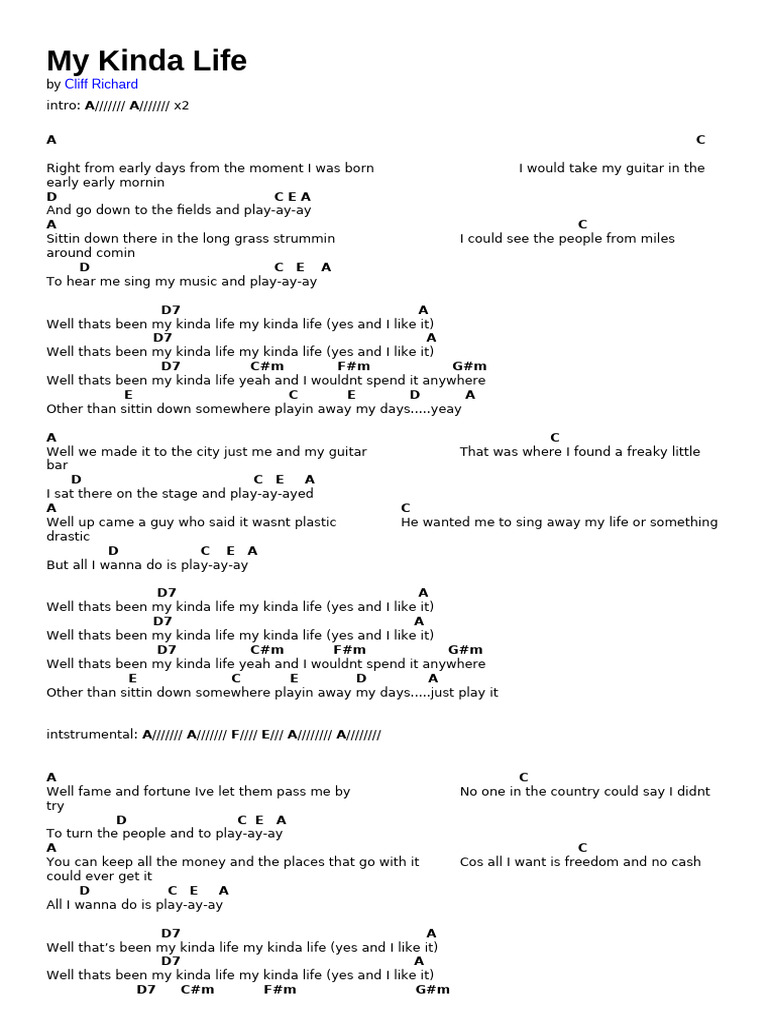 My Kinda Life

by Cliff Richard

intro: A/////// A/////// x2

A C
Right from early days from the moment I was born I would take my guitar in the early early mornin
D C E A
And go down to the fields and play-ay-ay
A C
Sittin down there in the long grass strummin I could see the people from miles around comin
D C E A
To hear me sing my music and play-ay-ay

D7 A
Well thats been my kinda life my kinda life (yes and I like it)
D7 A
Well thats been my kinda life my kinda life (yes and I like it)
D7 C#m F#m G#m
Well thats been my kinda life yeah and I wouldnt spend it anywhere
E C E D A
Other than sittin down somewhere playin away my days.....yeay

A C
Well we made it to the city just me and my guitar That was where I found a freaky little bar
D C E A
I sat there on the stage and play-ay-ayed
A C
Well up came a guy who said it wasnt plastic He wanted me to sing away my life or something drastic
D C E A
But all I wanna do is play-ay-ay

D7 A
Well thats been my kinda life my kinda life (yes and I like it)
D7 A
Well thats been my kinda life my kinda life (yes and I like it)
D7 C#m F#m G#m
Well thats been my kinda life yeah and I wouldnt spend it anywhere
E C E D A
Other than sittin down somewhere playin away my days.....just play it

intstrumental: A/////// A/////// F//// E/// A//////// A////////

A C
Well fame and fortune Ive let them pass me by No one in the country could say I didnt try
D C E A
To turn the people and to play-ay-ay
A C
You can keep all the money and the places that go with it Cos all I want is freedom and no cash could ever get it
D C E A
All I wanna do is play-ay-ay

D7 A
Well that's been my kinda life my kinda life (yes and I like it)
D7 A
Well thats been my kinda life my kinda life (yes and I like it)
D7 C#m F#m G#m